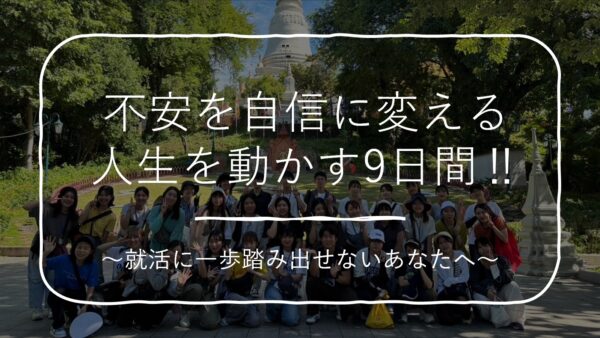 不安を自信に変える
人生を動かす9日間!!

~就活に一歩踏み出せないあなたへ~